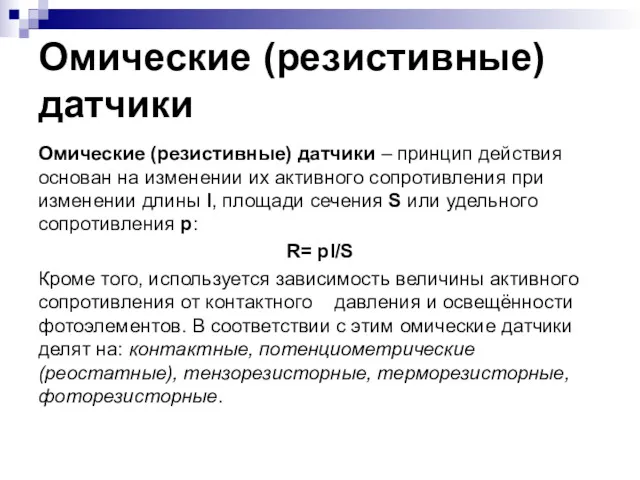 Омические (резистивные) датчики

Омические (резистивные) датчики – принцип действия основан на изменении их активного сопротивления при изменении длины l, площади сечения S или удельного сопротивления p:

R= pl/S

Кроме того, используется зависимость величины активного сопротивления от контактного давления и освещённости фотоэлементов. В соответствии с этим омические датчики делят на: контактные, потенциометрические (реостатные), тензорезисторные, терморезисторные, фоторезисторные.